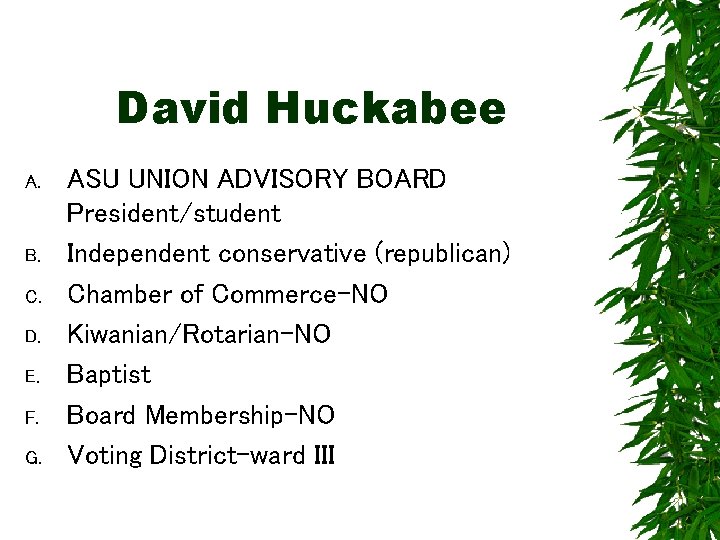 David Huckabee

A. ASU UNION ADVISORY BOARD President/student
B. Independent conservative (republican)
C. Chamber of Commerce-NO
D. Kiwanian/Rotarian-NO
E. Baptist
F. Board Membership-NO
G. Voting District-ward III